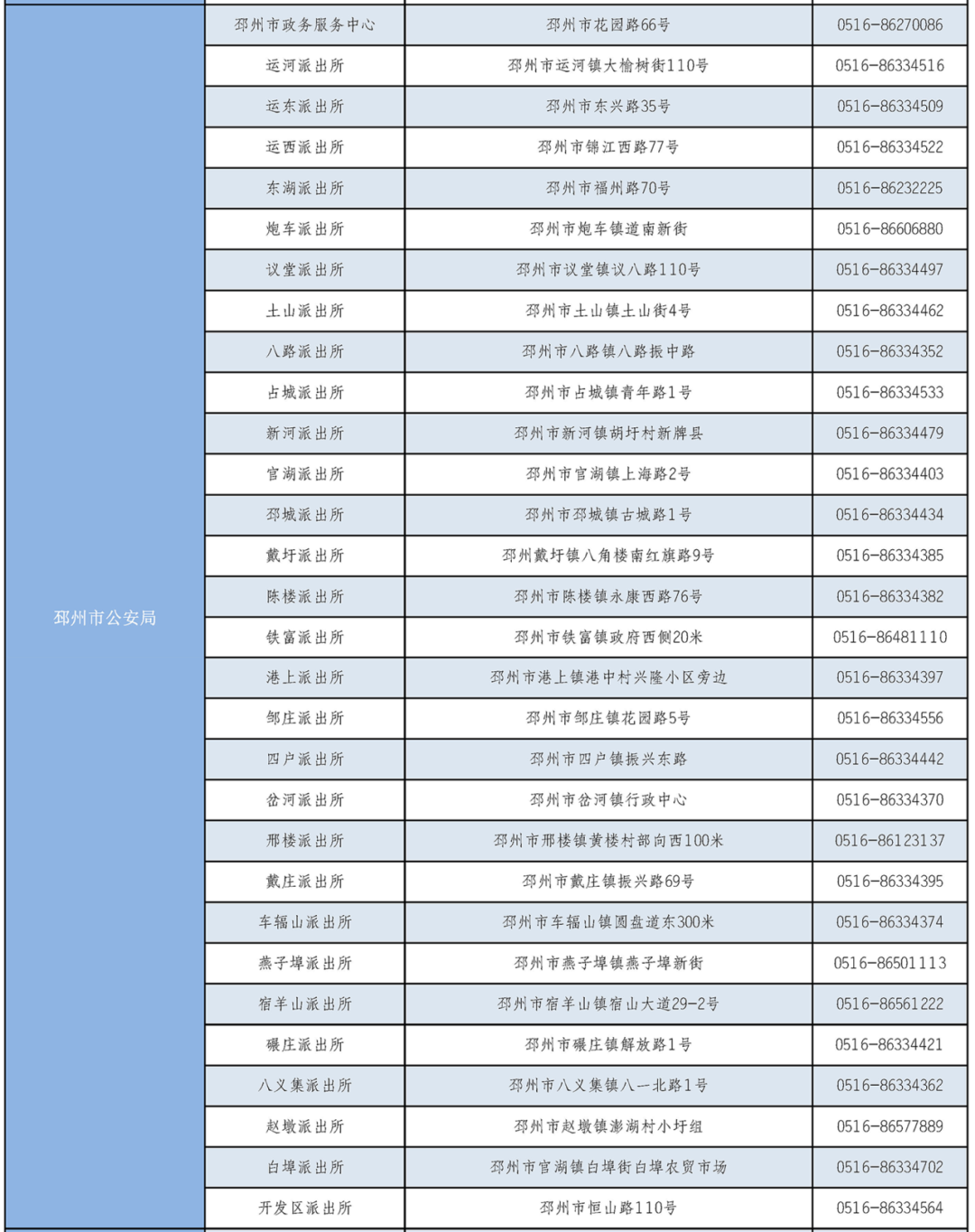 | 邳州市公安局 | 邳州市政务服务中心 | 邳州市花园路66号 | 0516-86270086 |
|---|---|---|---|
| | 运河派出所 | 邳州市运河镇大榆树街110号 | 0516-86334516 |
| | 运东派出所 | 邳州市东兴路35号 | 0516-86334509 |
| | 运西派出所 | 邳州市锦江西路77号 | 0516-86334522 |
| | 东湖派出所 | 邳州市福州路70号 | 0516-86232225 |
| | 炮车派出所 | 邳州市炮车镇道南新街 | 0516-86606880 |
| | 议堂派出所 | 邳州市议堂镇议八路110号 | 0516-86334497 |
| | 土山派出所 | 邳州市土山镇土山街4号 | 0516-86334462 |
| | 八路派出所 | 邳州市八路镇八路振中路 | 0516-86334352 |
| | 占城派出所 | 邳州市占城镇青年路1号 | 0516-86334533 |
| | 新河派出所 | 邳州市新河镇胡圩村新牌县 | 0516-86334479 |
| | 官湖派出所 | 邳州市官湖镇上海路2号 | 0516-86334403 |
| | 邳城派出所 | 邳州市邳城镇古城路1号 | 0516-86334434 |
| | 戴圩派出所 | 邳州戴圩镇八角楼南红旗路9号 | 0516-86334385 |
| | 陈楼派出所 | 邳州市陈楼镇永康西路76号 | 0516-86334382 |
| | 铁富派出所 | 邳州市铁富镇政府西侧20米 | 0516-86481110 |
| | 港上派出所 | 邳州市港上镇港中村兴隆小区旁边 | 0516-86334397 |
| | 邹庄派出所 | 邳州市邹庄镇花园路5号 | 0516-86334556 |
| | 四户派出所 | 邳州市四户镇振兴东路 | 0516-86334442 |
| | 岔河派出所 | 邳州市岔河镇行政中心 | 0516-86334370 |
| | 邢楼派出所 | 邳州市邢楼镇黄楼村部向西100米 | 0516-86123137 |
| | 戴庄派出所 | 邳州市戴庄镇振兴路69号 | 0516-86334395 |
| | 车辐山派出所 | 邳州市车辐山镇圆盘道东300米 | 0516-86334374 |
| | 燕子埠派出所 | 邳州市燕子埠镇燕子埠新街 | 0516-86501113 |
| | 宿羊山派出所 | 邳州市宿羊山镇宿山大道29-2号 | 0516-86561222 |
| | 碾庄派出所 | 邳州市碾庄镇解放路1号 | 0516-86334421 |
| | 八义集派出所 | 邳州市八义集镇八一北路1号 | 0516-86334362 |
| | 赵墩派出所 | 邳州市赵墩镇澎湖村小圩组 | 0516-86577889 |
| | 白埠派出所 | 邳州市官湖镇白埠街白埠农贸市场 | 0516-86334702 |
| | 开发区派出所 | 邳州市恒山路110号 | 0516-86334564 |